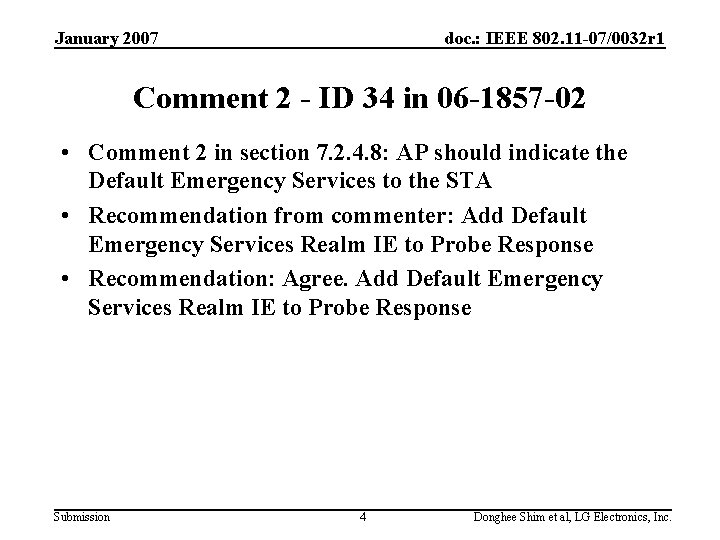 January 2007

doc.: IEEE 802.11-07/0032r1

Comment 2 - ID 34 in 06-1857-02

• Comment 2 in section 7.2.4.8: AP should indicate the Default Emergency Services to the STA

• Recommendation from commenter: Add Default Emergency Services Realm IE to Probe Response

• Recommendation: Agree. Add Default Emergency Services Realm IE to Probe Response

Submission

4

Donghee Shim et al, LG Electronics, Inc.